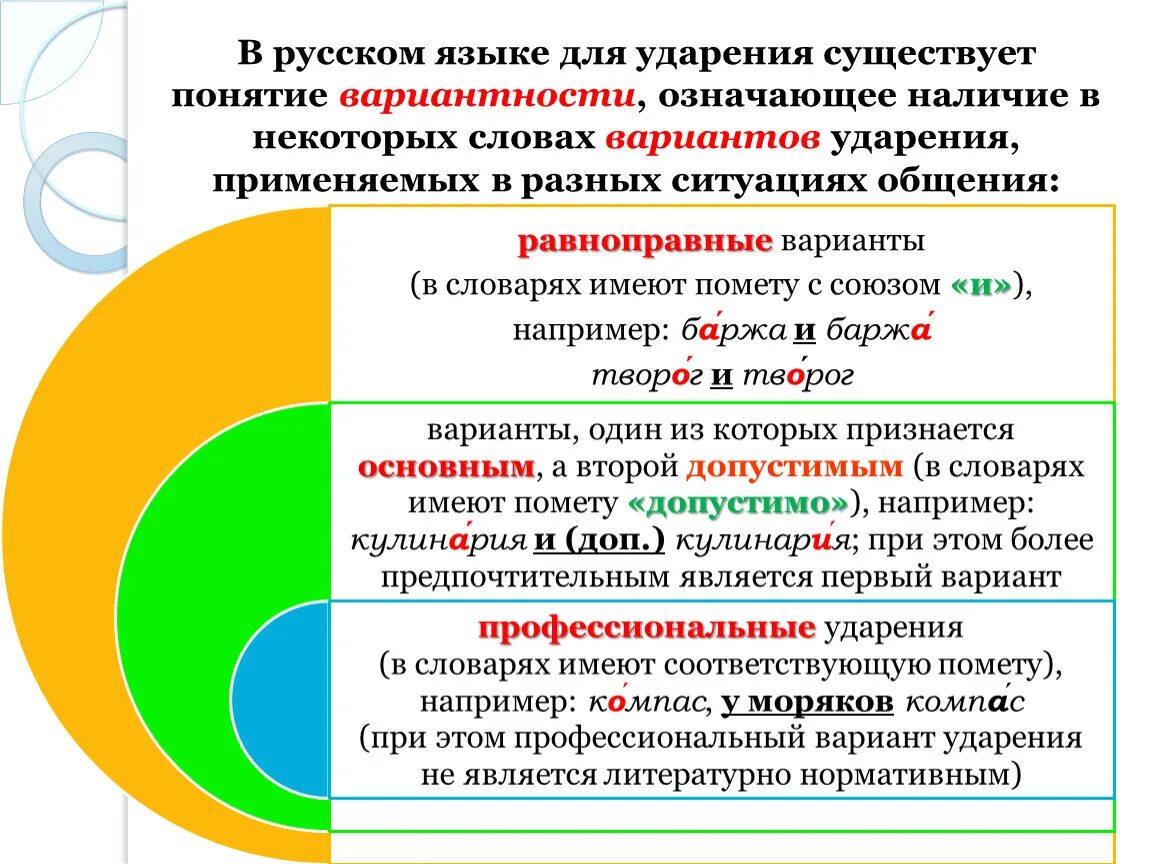 В русском языке для ударения существует понятие вариантности, означающее наличие в некоторых словах вариантов ударения, применяемых в разных ситуациях общения:

равноправные варианты (в словарях имеют помету с союзом «и»), например: ба́ржа и баржа́ творо́г и тво́рог

варианты, один из которых признается основным, а второй допустимым (в словарях имеют помету «допустимо»), например: кулина́рия и (доп.) кулинари́я; при этом более предпочтительным является первый вариант

профессиональные ударения (в словарях имеют соответствующую помету), например: ко́мпас, у моряков компа́с (при этом профессиональный вариант ударения не является литературно нормативным)